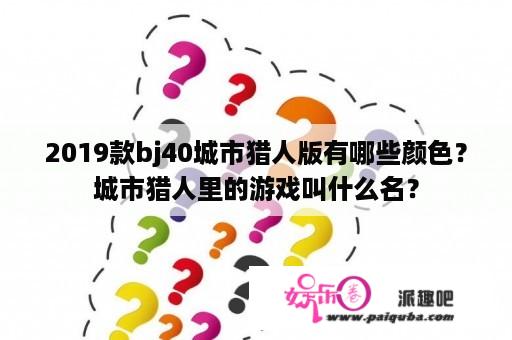 2019款bj40城市猎人版有哪些颜色？城市猎人里的游戏叫什么名？

娱乐圈

派趣吧

www.paiquba.com